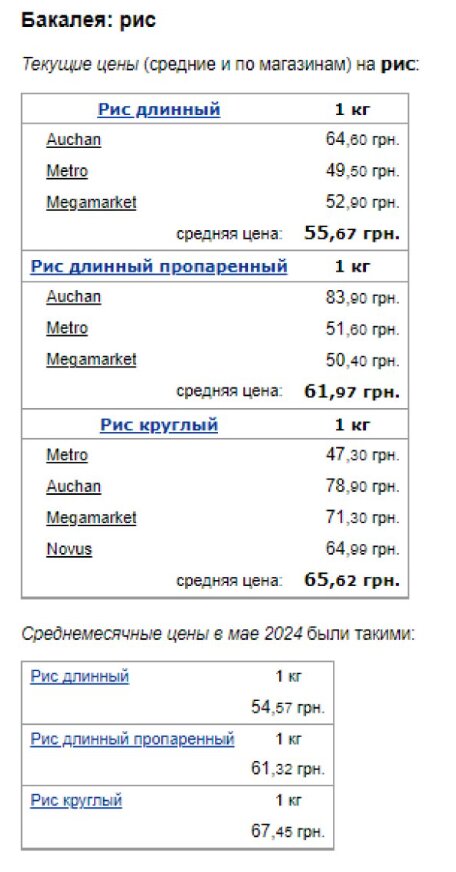 Бакалея: рис

Текущие цены (средние и по магазинам) на рис:

| Рис длинный | 1 кг |
|---|---|
| Auchan | 64,60 грн. |
| Metro | 49,50 грн. |
| Megamarket | 52,90 грн. |
| средняя цена: | 55,67 грн. |
| Рис длинный пропаренный | 1 кг |
| Auchan | 83,90 грн. |
| Metro | 51,60 грн. |
| Megamarket | 50,40 грн. |
| средняя цена: | 61,97 грн. |
| Рис круглый | 1 кг |
| Metro | 47,30 грн. |
| Auchan | 78,90 грн. |
| Megamarket | 71,30 грн. |
| Novus | 64,99 грн. |
| средняя цена: | 65,62 грн. |

Среднемесячные цены в мае 2024 были такими:

| Рис длинный | 1 кг |
|---|---|
| | 54,57 грн. |
| Рис длинный пропаренный | 1 кг |
| | 61,32 грн. |
| Рис круглый | 1 кг |
| | 67,45 грн. |